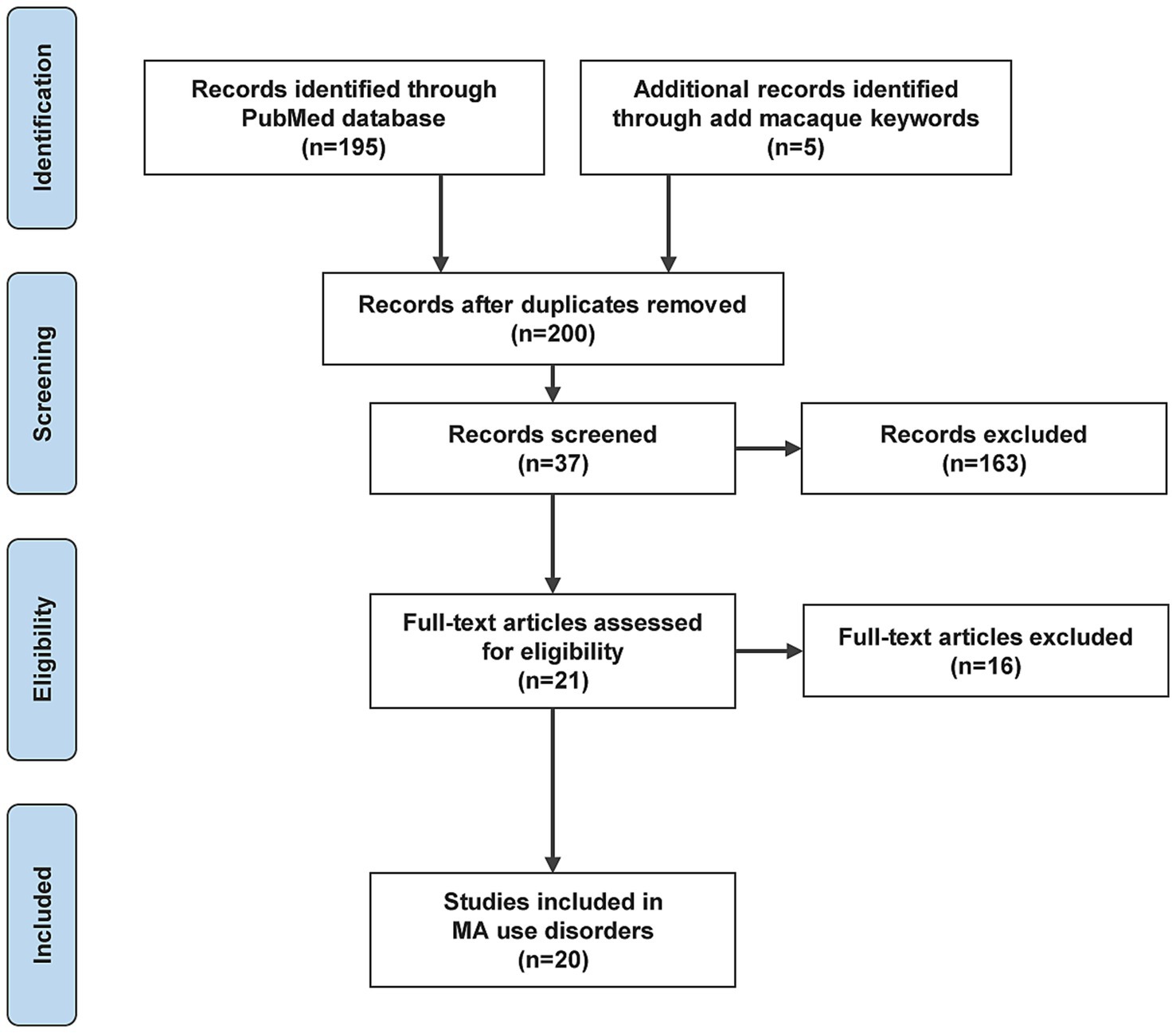 Identification

Records identified through PubMed database (n=195)

Additional records identified through add macaque keywords (n=5)

Screening

Records after duplicates removed (n=200)

Records screened (n=37)

Records excluded (n=163)

Eligibility

Full-text articles assessed for eligibility (n=21)

Full-text articles excluded (n=16)

Included

Studies included in MA use disorders (n=20)